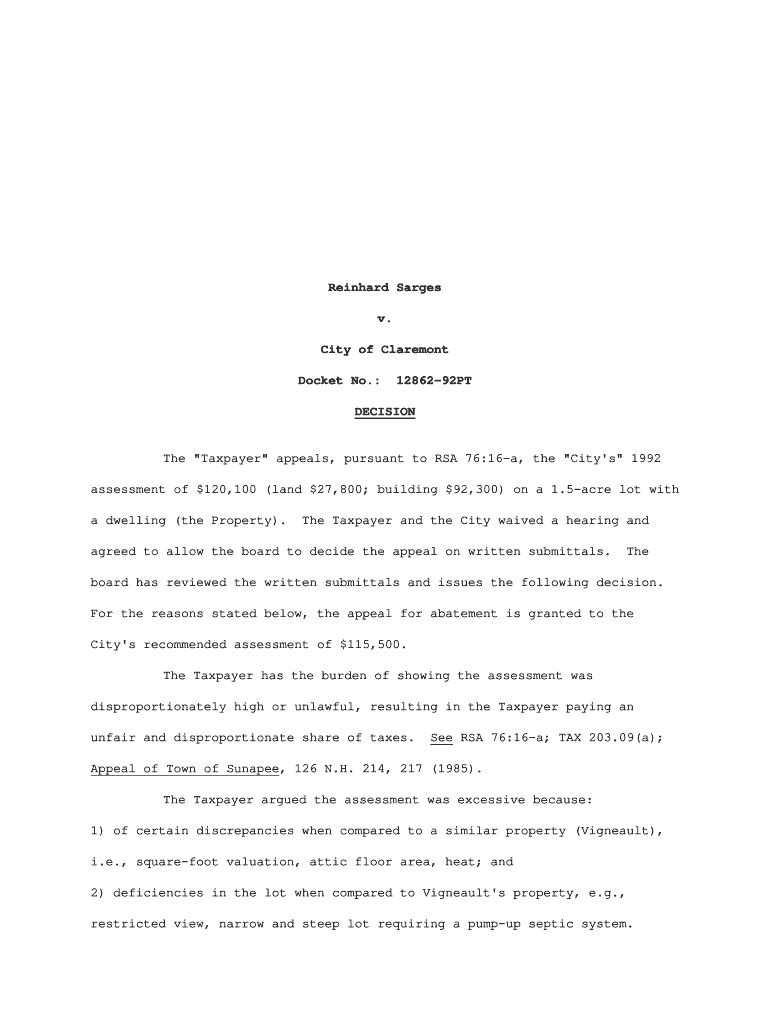 Reinhard Sarges

v.

City of Claremont

Docket No.: 12862-92PT

DECISION

The "Taxpayer" appeals, pursuant to RSA 76:16-a, the "City's" 1992 assessment of $120,100 (land $27,800; building $92,300) on a 1.5-acre lot with a dwelling (the Property). The Taxpayer and the City waived a hearing and agreed to allow the board to decide the appeal on written submittals. The board has reviewed the written submittals and issues the following decision. For the reasons stated below, the appeal for abatement is granted to the City's recommended assessment of $115,500.

The Taxpayer has the burden of showing the assessment was disproportionately high or unlawful, resulting in the Taxpayer paying an unfair and disproportionate share of taxes. See RSA 76:16-a; TAX 203.09(a); Appeal of Town of Sunapee, 126 N.H. 214, 217 (1985).

The Taxpayer argued the assessment was excessive because:
1) of certain discrepancies when compared to a similar property (Vigneault), i.e., square-foot valuation, attic floor area, heat; and
2) deficiencies in the lot when compared to Vigneault's property, e.g., restricted view, narrow and steep lot requiring a pump-up septic system.